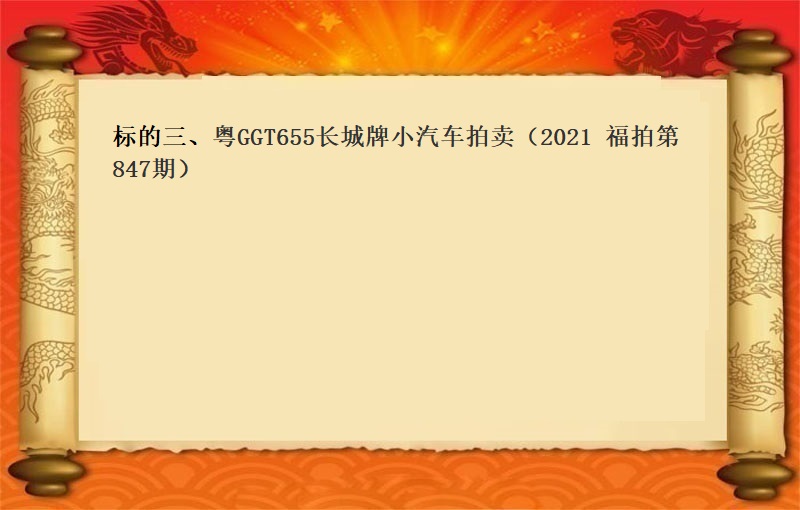 标的三、粤GGT655长城牌小汽车拍卖（2021 福拍第847期）